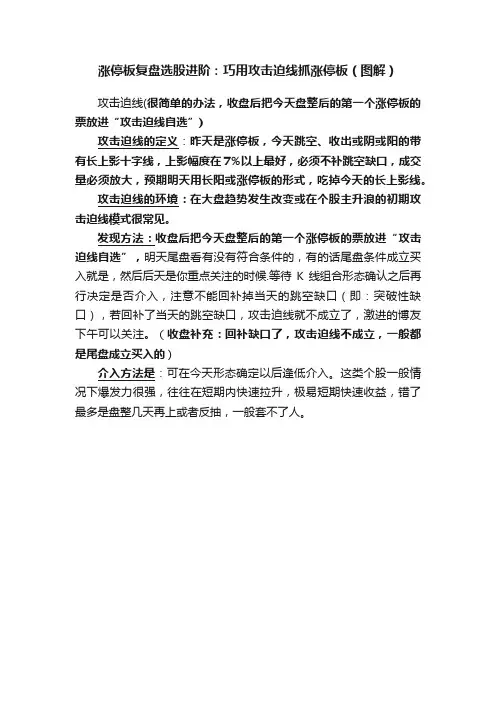 涨停板复盘选股进阶：巧用攻击迫线抓涨停板（图解）

攻击迫线(很简单的办法，收盘后把今天盘整后的第一个涨停板的票放进“攻击迫线自选”)

攻击迫线的定义：昨天是涨停板，今天跳空、收出或阴或阳的带有长上影十字线，上影幅度在7%以上最好，必须不补跳空缺口，成交量必须放大，预期明天用长阳或涨停板的形式，吃掉今天的长上影线。

攻击迫线的环境：在大盘趋势发生改变或在个股主升浪的初期攻击迫线模式很常见。

发现方法：收盘后把今天盘整后的第一个涨停板的票放进“攻击迫线自选”，明天尾盘看有没有符合条件的，有的话尾盘条件成立买入就是，然后后天是你重点关注的时候.等待 K 线组合形态确认之后再行决定是否介入，注意不能回补掉当天的跳空缺口（即：突破性缺口），若回补了当天的跳空缺口，攻击迫线就不成立了，激进的博友下午可以关注。（收盘补充：回补缺口了，攻击迫线不成立，一般都是尾盘成立买入的）

介入方法是：可在今天形态确定以后逢低介入。这类个股一般情况下爆发力很强，往往在短期内快速拉升，极易短期快速收益，错了最多是盘整几天再上或者反抽，一般套不了人。